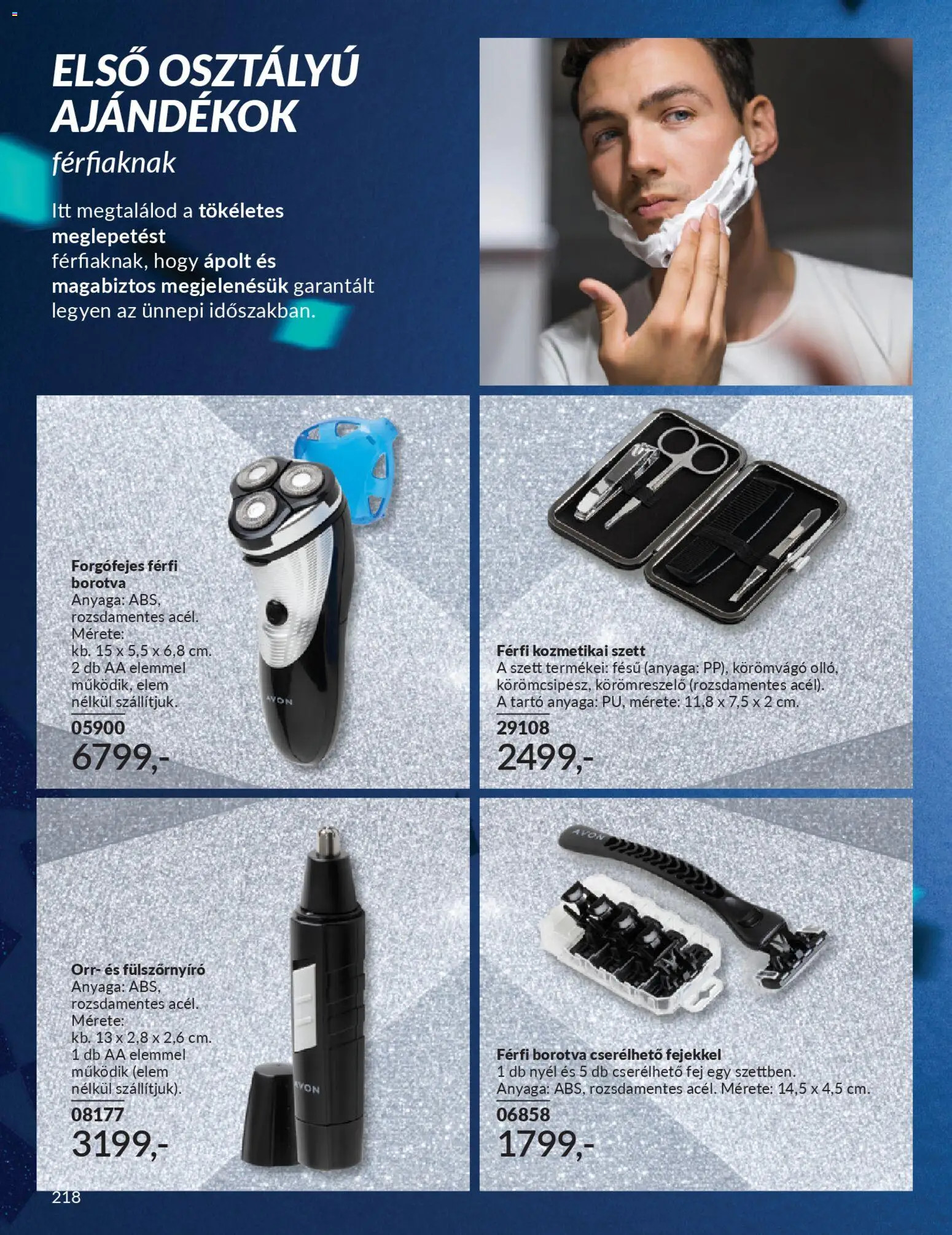 ELSŐ OSZTÁLYÚ AJÁNDÉKOK
férfiaknak

Itt megtalálod a tökéletes meglepetést férfiaknak, hogy ápolt és magabiztos megjelenésük garantált legyen az ünnepi időszakban.

Forgófejes férfi borotva
Anyaga: ABS, rozsdamentes acél. Mérete: kb. 15 x 5,5 x 6,8 cm. 2 db AA elemmel működik, elem nélkül szállítjuk.
05900
6799,-

AVON

Férfi kozmetikai szett
A szett termékei: fésű (anyaga: PP), körömvágó olló, körömcsipesz, körömreszelő (rozsdamentes acél). A tartó anyaga: PU, mérete: 11,8 x 7,5 x 2 cm.
29108
2499,-

Orr- és fülszőrnyíró
Anyaga: ABS, rozsdamentes acél. Mérete: kb. 13 x 2,8 x 2,6 cm. 1 db AA elemmel működik (elem nélkül szállítjuk).
08177
3199,-

AVON

AVON

Férfi borotva cserélhető fejekkel
1 db nyél és 5 db cserélhető fej egy szettben. Anyaga: ABS, rozsdamentes acél. Mérete: 14,5 x 4,5 cm.
06858
1799,-

218